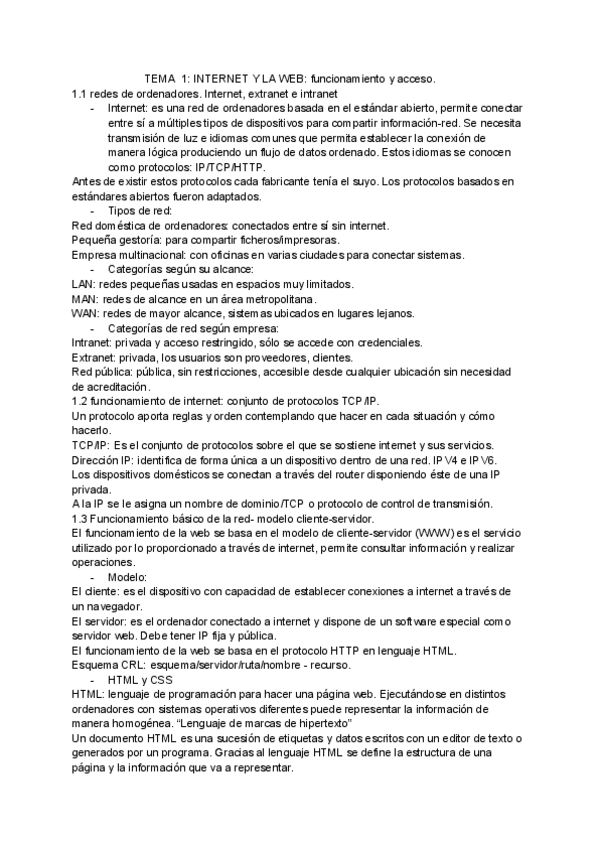 TEMA 1: INTERNET Y LA WEB: funcionamiento y acceso.

1.1 redes de ordenadores. Internet, extranet e intranet

- Internet: es una red de ordenadores basada en el estándar abierto, permite conectar entre sí a múltiples tipos de dispositivos para compartir información-red. Se necesita transmisión de luz e idiomas comunes que permita establecer la conexión de manera lógica produciendo un flujo de datos ordenado. Estos idiomas se conocen como protocolos: IP/TCP/HTTP.

Antes de existir estos protocolos cada fabricante tenía el suyo. Los protocolos basados en estándares abiertos fueron adaptados.

- Tipos de red:

Red doméstica de ordenadores: conectados entre sí sin internet.
Pequeña gestoría: para compartir ficheros/impresoras.
Empresa multinacional: con oficinas en varias ciudades para conectar sistemas.

- Categorías según su alcance:

LAN: redes pequeñas usadas en espacios muy limitados.
MAN: redes de alcance en un área metropolitana.
WAN: redes de mayor alcance, sistemas ubicados en lugares lejanos.

- Categorías de red según empresa:

Intranet: privada y acceso restringido, sólo se accede con credenciales.
Extranet: privada, los usuarios son proveedores, clientes.
Red pública: pública, sin restricciones, accesible desde cualquier ubicación sin necesidad de acreditación.

1.2 funcionamiento de internet: conjunto de protocolos TCP/IP.

Un protocolo aporta reglas y orden contemplando que hacer en cada situación y cómo hacerlo.

TCP/IP: Es el conjunto de protocolos sobre el que se sostiene internet y sus servicios.
Dirección IP: identifica de forma única a un dispositivo dentro de una red. IP V4 e IP V6.
Los dispositivos domésticos se conectan a través del router disponiendo éste de una IP privada.
A la IP se le asigna un nombre de dominio/TCP o protocolo de control de transmisión.

1.3 Funcionamiento básico de la red- modelo cliente-servidor.

El funcionamiento de la web se basa en el modelo de cliente-servidor (WWW) es el servicio utilizado por lo proporcionado a través de internet, permite consultar información y realizar operaciones.

- Modelo:

El cliente: es el dispositivo con capacidad de establecer conexiones a internet a través de un navegador.
El servidor: es el ordenador conectado a internet y dispone de un software especial como servidor web. Debe tener IP fija y pública.
El funcionamiento de la web se basa en el protocolo HTTP en lenguaje HTML.
Esquema CRL: esquema/servidor/ruta/nombre - recurso.

- HTML y CSS

HTML: lenguaje de programación para hacer una página web. Ejecutándose en distintos ordenadores con sistemas operativos diferentes puede representar la información de manera homogénea. “Lenguaje de marcas de hipertexto”
Un documento HTML es una sucesión de etiquetas y datos escritos con un editor de texto o generados por un programa. Gracias al lenguaje HTML se define la estructura de una página y la información que va a representar.